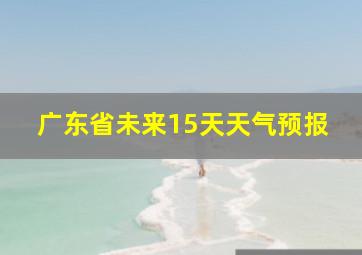 广东省未来15天天气预报